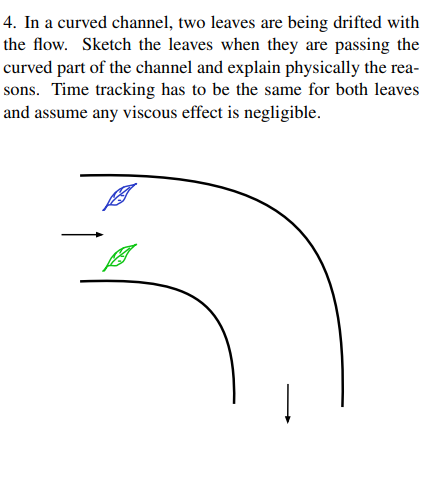 4. In a curved channel, two leaves are being drifted with the flow. Sketch the leaves when they are passing the curved part of the channel and explain physically the reasons. Time tracking has to be the same for both leaves and assume any viscous effect is negligible.